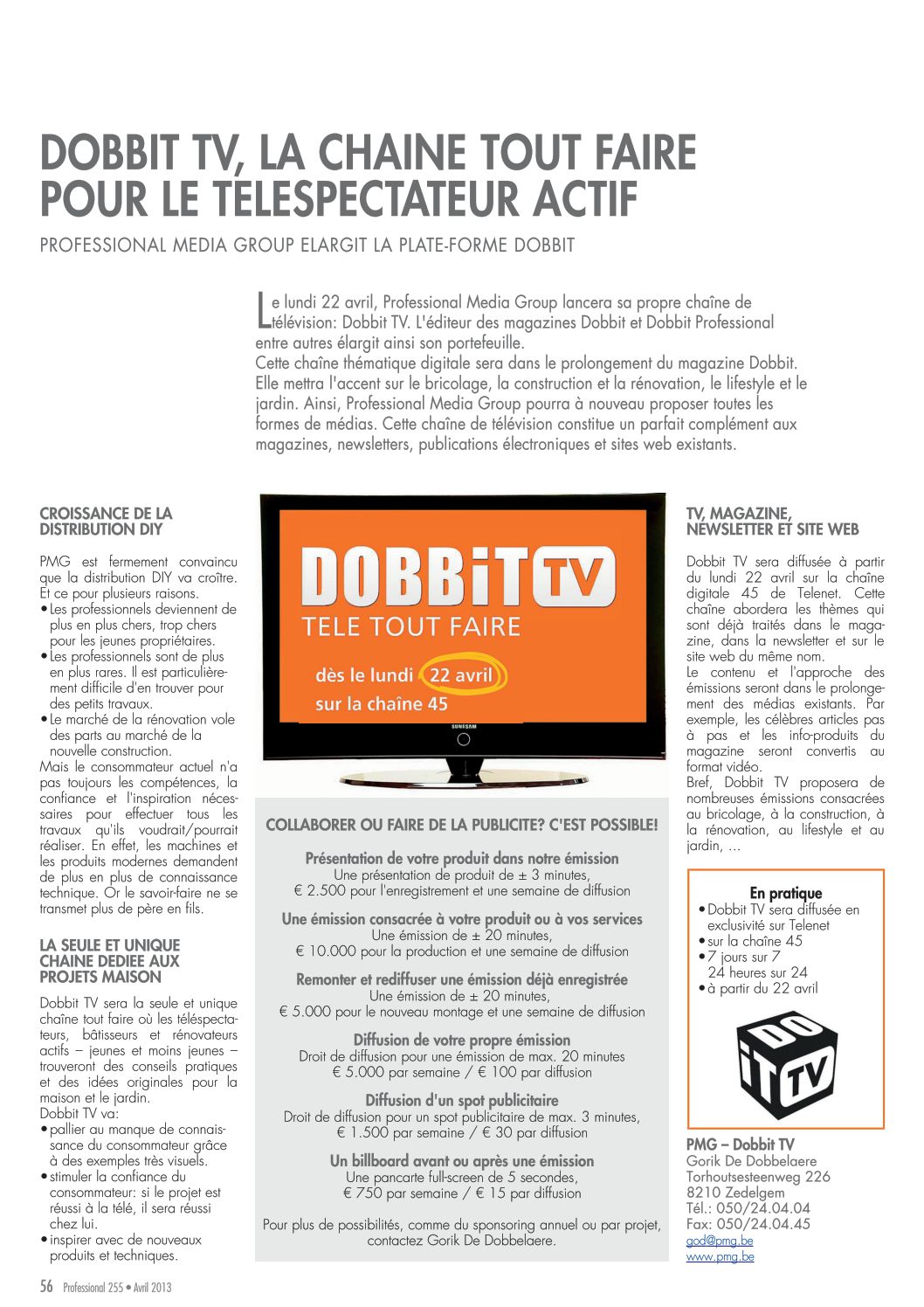 DOBBIT TV, LA CHAINE TOUT FAIRE POUR LE TELESPECTATEUR ACTIF

PROFESSIONAL MEDIA GROUP ELARGIT LA PLATE-FORME DOBBIT

Le lundi 22 avril, Professional Media Group lancera sa propre chaîne de télévision: Dobbit TV. L'éditeur des magazines Dobbit et Dobbit Professional entre autres élargit ainsi son portefeuille.
Cette chaîne thématique digitale sera dans le prolongement du magazine Dobbit. Elle mettra l'accent sur le bricolage, la construction et la rénovation, le lifestyle et le jardin. Ainsi, Professional Media Group pourra à nouveau proposer toutes les formes de médias. Cette chaîne de télévision constitue un parfait complément aux magazines, newsletters, publications électroniques et sites web existants.

CROISSANCE DE LA DISTRIBUTION DIY

PMG est fermement convaincu que la distribution DIY va croître. Et ce pour plusieurs raisons.
• Les professionnels deviennent de plus en plus chers, trop chers pour les jeunes propriétaires.
• Les professionnels sont de plus en plus rares. Il est particulièrement difficile d'en trouver pour des petits travaux.
• Le marché de la rénovation vole des parts au marché de la nouvelle construction.
Mais le consommateur actuel n'a pas toujours les compétences, la confiance et l'inspiration nécessaires pour effectuer tous les travaux qu'ils voudrait/pourrait réaliser. En effet, les machines et les produits modernes demandent de plus en plus de connaissance technique. Or le savoir-faire ne se transmet plus de père en fils.

LA SEULE ET UNIQUE CHAINE DEDIEE AUX PROJETS MAISON

Dobbit TV sera la seule et unique chaîne tout faire où les téléspectateurs, bâtisseurs et rénovateurs actifs – jeunes et moins jeunes – trouveront des conseils pratiques et des idées originales pour la maison et le jardin.
Dobbit TV va:
• pallier au manque de connaissance du consommateur grâce à des exemples très visuels.
• stimuler la confiance du consommateur: si le projet est réussi à la télé, il sera réussi chez lui.
• inspirer avec de nouveaux produits et techniques.

DOBBiT TV
TELE TOUT FAIRE
dès le lundi 22 avril
sur la chaîne 45
SUNESAM

COLLABORER OU FAIRE DE LA PUBLICITE? C'EST POSSIBLE!

Présentation de votre produit dans notre émission
Une présentation de produit de ± 3 minutes,
€ 2.500 pour l'enregistrement et une semaine de diffusion

Une émission consacrée à votre produit ou à vos services
Une émission de ± 20 minutes,
€ 10.000 pour la production et une semaine de diffusion

Remonter et rediffuser une émission déjà enregistrée
Une émission de ± 20 minutes,
€ 5.000 pour le nouveau montage et une semaine de diffusion

Diffusion de votre propre émission
Droit de diffusion pour une émission de max. 20 minutes
€ 5.000 par semaine / € 100 par diffusion

Diffusion d'un spot publicitaire
Droit de diffusion pour un spot publicitaire de max. 3 minutes,
€ 1.500 par semaine / € 30 par diffusion

Un billboard avant ou après une émission
Une pancarte full-screen de 5 secondes,
€ 750 par semaine / € 15 par diffusion

Pour plus de possibilités, comme du sponsoring annuel ou par projet, contactez Gorik De Dobbelaere.

TV, MAGAZINE, NEWSLETTER ET SITE WEB

Dobbit TV sera diffusée à partir du lundi 22 avril sur la chaîne digitale 45 de Telenet. Cette chaîne abordera les thèmes qui sont déjà traités dans le magazine, dans la newsletter et sur le site web du même nom.
Le contenu et l'approche des émissions seront dans le prolongement des médias existants. Par exemple, les célèbres articles pas à pas et les info-produits du magazine seront convertis au format vidéo.
Bref, Dobbit TV proposera de nombreuses émissions consacrées au bricolage, à la construction, à la rénovation, au lifestyle et au jardin, ...

En pratique
• Dobbit TV sera diffusée en exclusivité sur Telenet
• sur la chaîne 45
• 7 jours sur 7
24 heures sur 24
• à partir du 22 avril

DO iT TV

PMG – Dobbit TV
Gorik De Dobbelaere
Torhoutsesteenweg 226
8210 Zedelgem
Tél.: 050/24.04.04
Fax: 050/24.04.45
god@pmg.be
www.pmg.be

56 Professional 255 • Avril 2013